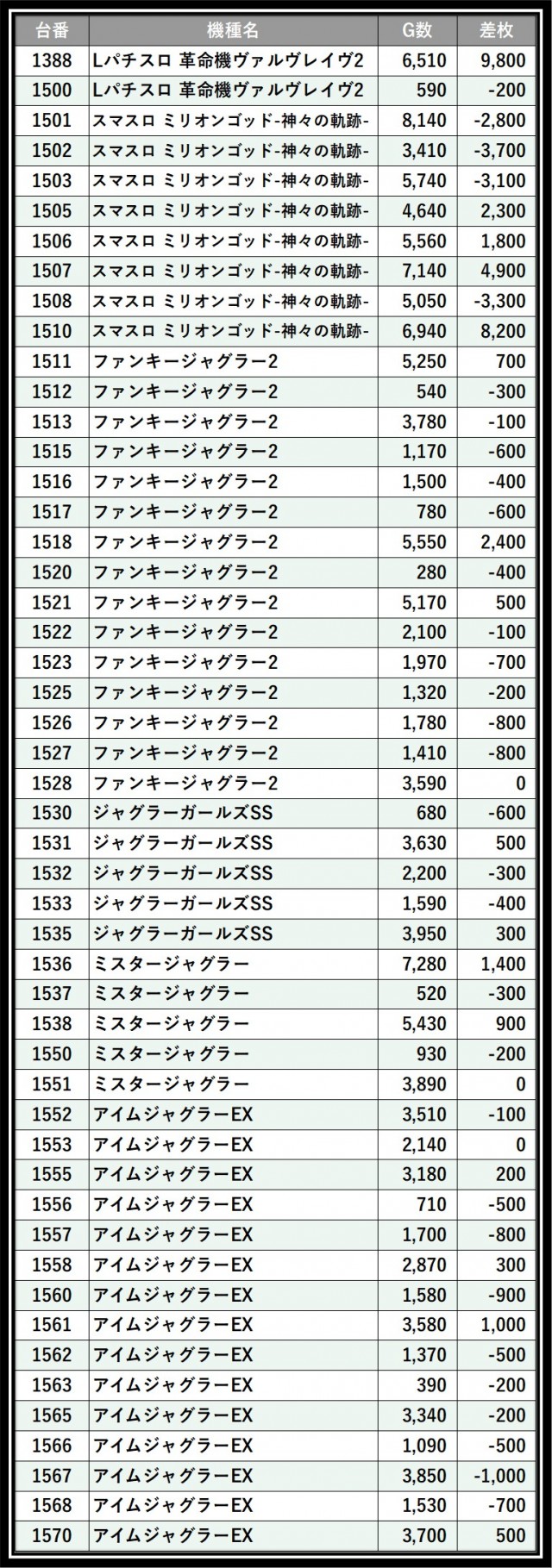 | 台番 | 機種名 | G数 | 差枚 |
|---|---|---|---|
| 1388 | Lパチスロ 革命機ヴァルヴレイヴ2 | 6,510 | 9,800 |
| 1500 | Lパチスロ 革命機ヴァルヴレイヴ2 | 590 | -200 |
| 1501 | スマスロ ミリオンゴッド-神々の軌跡- | 8,140 | -2,800 |
| 1502 | スマスロ ミリオンゴッド-神々の軌跡- | 3,410 | -3,700 |
| 1503 | スマスロ ミリオンゴッド-神々の軌跡- | 5,740 | -3,100 |
| 1505 | スマスロ ミリオンゴッド-神々の軌跡- | 4,640 | 2,300 |
| 1506 | スマスロ ミリオンゴッド-神々の軌跡- | 5,560 | 1,800 |
| 1507 | スマスロ ミリオンゴッド-神々の軌跡- | 7,140 | 4,900 |
| 1508 | スマスロ ミリオンゴッド-神々の軌跡- | 5,050 | -3,300 |
| 1510 | スマスロ ミリオンゴッド-神々の軌跡- | 6,940 | 8,200 |
| 1511 | ファンキージャグラー2 | 5,250 | 700 |
| 1512 | ファンキージャグラー2 | 540 | -300 |
| 1513 | ファンキージャグラー2 | 3,780 | -100 |
| 1515 | ファンキージャグラー2 | 1,170 | -600 |
| 1516 | ファンキージャグラー2 | 1,500 | -400 |
| 1517 | ファンキージャグラー2 | 780 | -600 |
| 1518 | ファンキージャグラー2 | 5,550 | 2,400 |
| 1520 | ファンキージャグラー2 | 280 | -400 |
| 1521 | ファンキージャグラー2 | 5,170 | 500 |
| 1522 | ファンキージャグラー2 | 2,100 | -100 |
| 1523 | ファンキージャグラー2 | 1,970 | -700 |
| 1525 | ファンキージャグラー2 | 1,320 | -200 |
| 1526 | ファンキージャグラー2 | 1,780 | -800 |
| 1527 | ファンキージャグラー2 | 1,410 | -800 |
| 1528 | ファンキージャグラー2 | 3,590 | 0 |
| 1530 | ジャグラーガールズSS | 680 | -600 |
| 1531 | ジャグラーガールズSS | 3,630 | 500 |
| 1532 | ジャグラーガールズSS | 2,200 | -300 |
| 1533 | ジャグラーガールズSS | 1,590 | -400 |
| 1535 | ジャグラーガールズSS | 3,950 | 300 |
| 1536 | ミスタージャグラー | 7,280 | 1,400 |
| 1537 | ミスタージャグラー | 520 | -300 |
| 1538 | ミスタージャグラー | 5,430 | 900 |
| 1550 | ミスタージャグラー | 930 | -200 |
| 1551 | ミスタージャグラー | 3,890 | 0 |
| 1552 | アイムジャグラーEX | 3,510 | -100 |
| 1553 | アイムジャグラーEX | 2,140 | 0 |
| 1555 | アイムジャグラーEX | 3,180 | 200 |
| 1556 | アイムジャグラーEX | 710 | -500 |
| 1557 | アイムジャグラーEX | 1,700 | -800 |
| 1558 | アイムジャグラーEX | 2,870 | 300 |
| 1560 | アイムジャグラーEX | 1,580 | -900 |
| 1561 | アイムジャグラーEX | 3,580 | 1,000 |
| 1562 | アイムジャグラーEX | 1,370 | -500 |
| 1563 | アイムジャグラーEX | 390 | -200 |
| 1565 | アイムジャグラーEX | 3,340 | -200 |
| 1566 | アイムジャグラーEX | 1,090 | -500 |
| 1567 | アイムジャグラーEX | 3,850 | -1,000 |
| 1568 | アイムジャグラーEX | 1,530 | -700 |
| 1570 | アイムジャグラーEX | 3,700 | 500 |